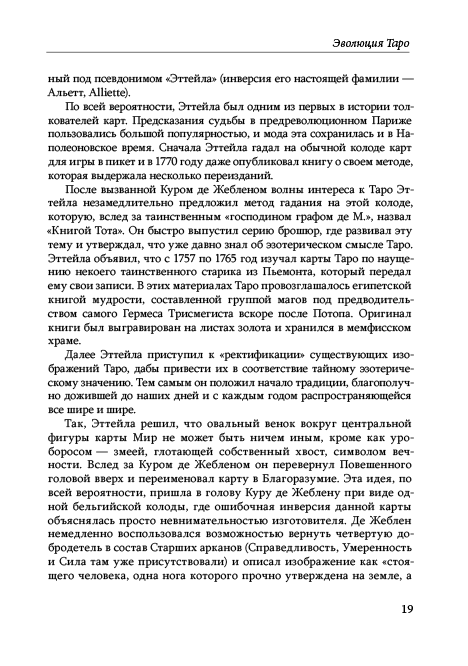 Эволюция Таро

ный под псевдонимом «Эттейла» (инверсия его настоящей фамилии — Альетт, Alliette).

По всей вероятности, Эттейла был одним из первых в истории толкователей карт. Предсказания судьбы в предреволюционном Париже пользовались большой популярностью, и мода эта сохранилась и в Наполеоновское время. Сначала Эттейла гадал на обычной колоде карт для игры в пикет и в 1770 году даже опубликовал книгу о своем методе, которая выдержала несколько переизданий.

После вызванной Куром де Жебленом волны интереса к Таро Эттейла незамедлительно предложил метод гадания на этой колоде, которую, вслед за таинственным «господином графом де М.», назвал «Книгой Тота». Он быстро выпустил серию брошюр, где развивал эту тему и утверждал, что уже давно знал об эзотерическом смысле Таро. Эттейла объявил, что с 1757 по 1765 год изучал карты Таро по наущению некоего таинственного старика из Пьемонта, который передал ему свои записи. В этих материалах Таро провозглашалось египетской книгой мудрости, составленной группой магов под предводительством самого Гермеса Трисмегиста вскоре после Потопа. Оригинал книги был выгравирован на листах золота и хранился в мемфисском храме.

Далее Эттейла приступил к «ректификации» существующих изображений Таро, дабы привести их в соответствие тайному эзотерическому значению. Тем самым он положил начало традиции, благополучно дожившей до наших дней и с каждым годом распространяющейся все шире и шире.

Так, Эттейла решил, что овальный венок вокруг центральной фигуры карты Мир не может быть ничем иным, кроме как уроборосом — змеей, глотающей собственный хвост, символом вечности. Вслед за Куром де Жебленом он перевернул Повешенного головой вверх и переименовал карту в Благоразумие. Эта идея, по всей вероятности, пришла в голову Куру де Жеблену при виде одной бельгийской колоды, где ошибочная инверсия данной карты объяснялась просто невнимательностью изготовителя. Де Жеблен немедленно воспользовался возможностью вернуть четвертую добродетель в состав Старших арканов (Справедливость, Умеренность и Сила там уже присутствовали) и описал изображение как «стоящего человека, одна нога которого прочно утверждена на земле, а

19